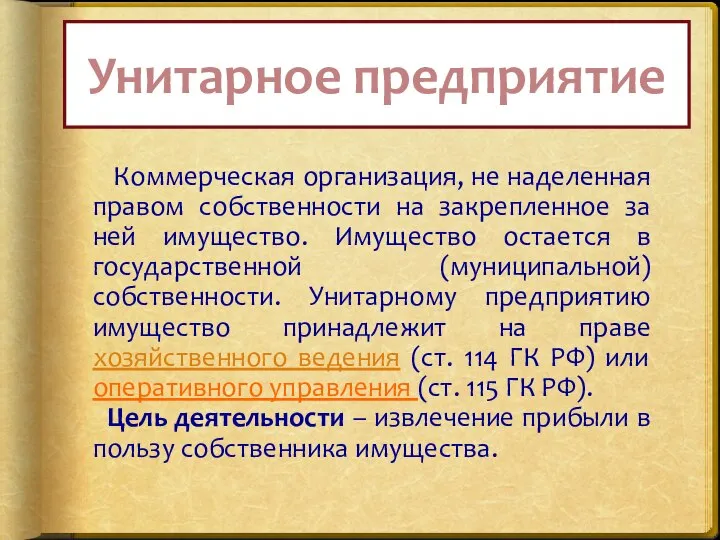 Унитарное предприятие

Коммерческая организация, не наделенная правом собственности на закрепленное за ней имущество. Имущество остается в государственной (муниципальной) собственности. Унитарному предприятию имущество принадлежит на праве хозяйственного ведения (ст. 114 ГК РФ) или оперативного управления (ст. 115 ГК РФ).

Цель деятельности – извлечение прибыли в пользу собственника имущества.